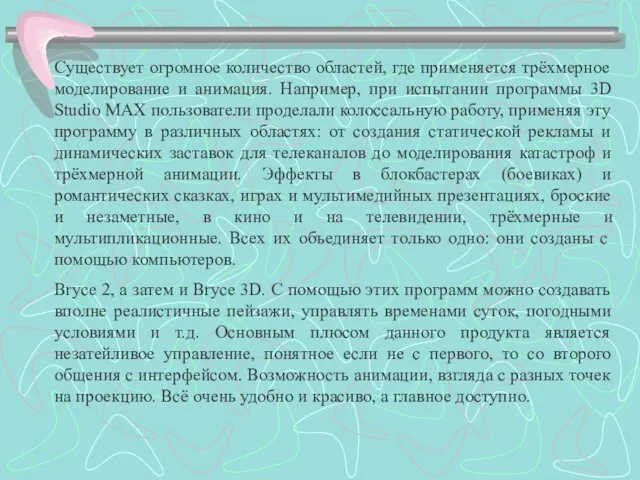 Существует огромное количество областей, где применяется трёхмерное моделирование и анимация. Например, при испытании программы 3D Studio MAX пользователи проделали колоссальную работу, применяя эту программу в различных областях: от создания статической рекламы и динамических заставок для телеканалов до моделирования катастроф и трёхмерной анимации. Эффекты в блокбастерах (боевиках) и романтических сказках, играх и мультимедийных презентациях, броские и незаметные, в кино и на телевидении, трёхмерные и мультипликационные. Всех их объединяет только одно: они созданы с помощью компьютеров.

Bryce 2, а затем и Bryce 3D. С помощью этих программ можно создавать вполне реалистичные пейзажи, управлять временами суток, погодными условиями и т.д. Основным плюсом данного продукта является незатейливое управление, понятное если не с первого, то со второго общения с интерфейсом. Возможность анимации, взгляда с разных точек на проекцию. Всё очень удобно и красиво, а главное доступно.